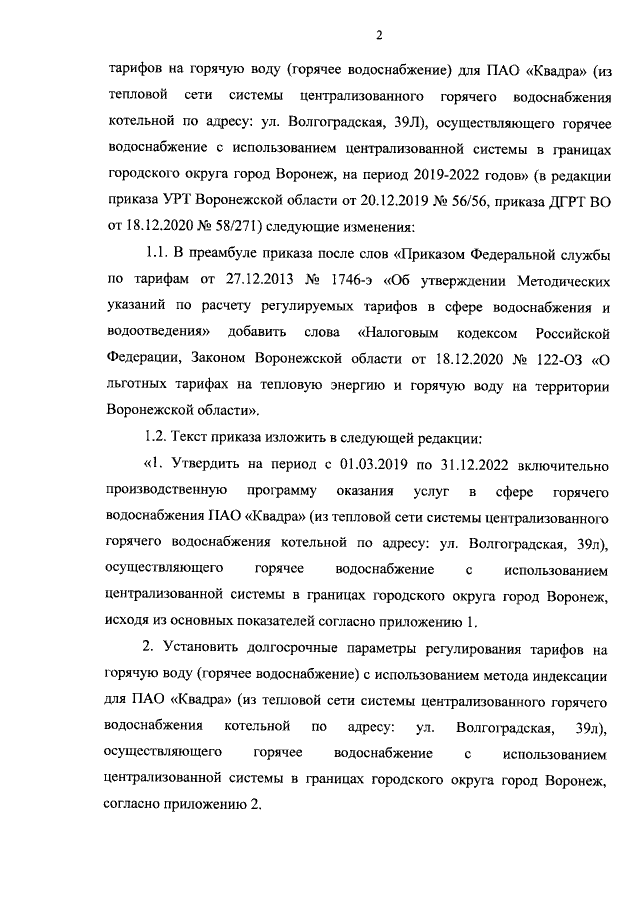 2

тарифов на горячую воду (горячее водоснабжение) для ПАО «Квадра» (из тепловой сети системы централизованного горячего водоснабжения котельной по адресу: ул. Волгоградская, 39Л), осуществляющего горячее водоснабжение с использованием централизованной системы в границах городского округа город Воронеж, на период 2019-2022 годов» (в редакции приказа УРТ Воронежской области от 20.12.2019 № 56/56, приказа ДГРТ ВО от 18.12.2020 № 58/271) следующие изменения:

1.1. В преамбуле приказа после слов «Приказом Федеральной службы по тарифам от 27.12.2013 № 1746-э «Об утверждении Методических указаний по расчету регулируемых тарифов в сфере водоснабжения и водоотведения» добавить слова «Налоговым кодексом Российской Федерации, Законом Воронежской области от 18.12.2020 № 122-ОЗ «О льготных тарифах на тепловую энергию и горячую воду на территории Воронежской области».

1.2. Текст приказа изложить в следующей редакции:

«1. Утвердить на период с 01.03.2019 по 31.12.2022 включительно производственную программу оказания услуг в сфере горячего водоснабжения ПАО «Квадра» (из тепловой сети системы централизованного горячего водоснабжения котельной по адресу: ул. Волгоградская, 39л), осуществляющего горячее водоснабжение с использованием централизованной системы в границах городского округа город Воронеж, исходя из основных показателей согласно приложению 1.

2. Установить долгосрочные параметры регулирования тарифов на горячую воду (горячее водоснабжение) с использованием метода индексации для ПАО «Квадра» (из тепловой сети системы централизованного горячего водоснабжения котельной по адресу: ул. Волгоградская, 39л), осуществляющего горячее водоснабжение с использованием централизованной системы в границах городского округа город Воронеж, согласно приложению 2.